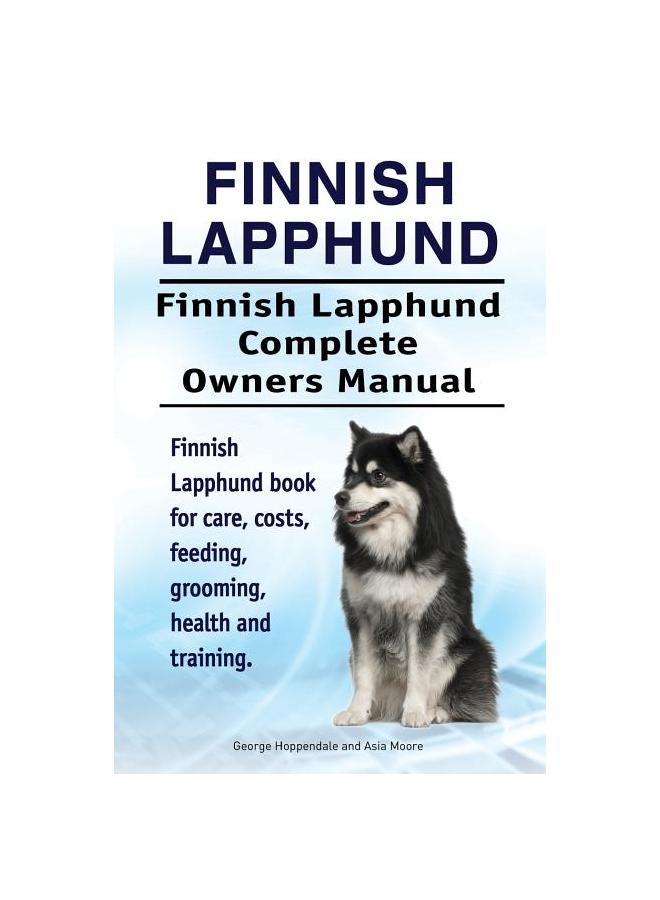 FINNISH
LAPPHUND

Finnish Lapphund
Complete
Owners Manual

Finnish Lapphund book for care, costs, feeding, grooming, health and training.

George Hoppendale and Asia Moore